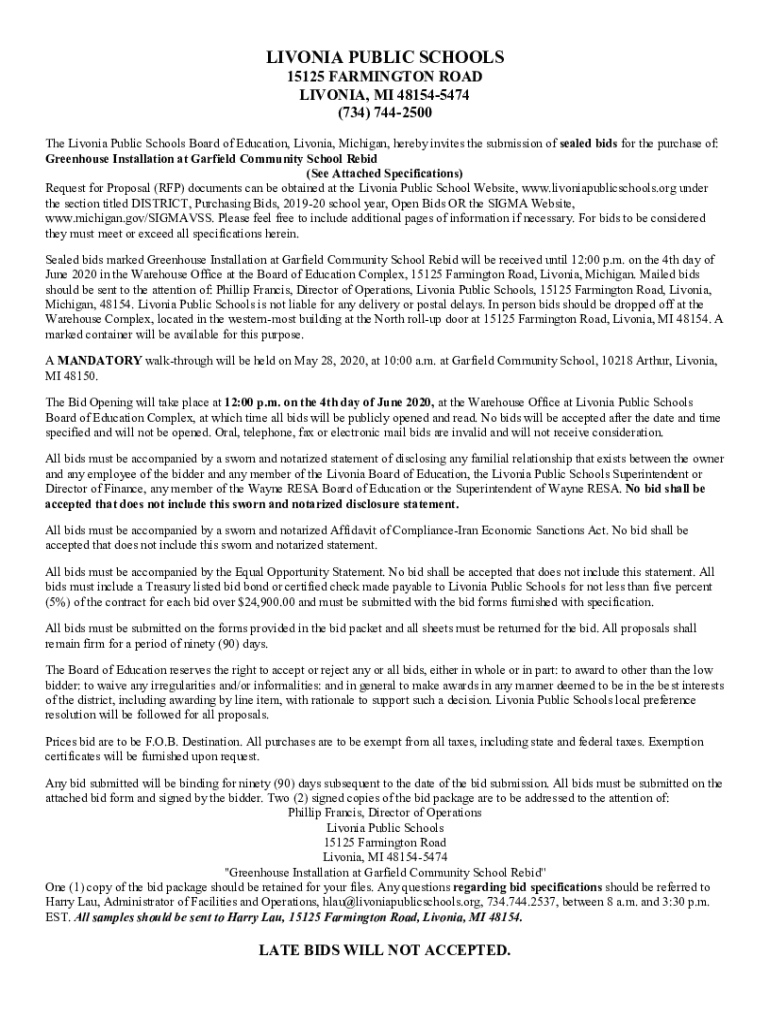 LIVONIA PUBLIC SCHOOLS
15125 FARMINGTON ROAD
LIVONIA, MI 48154-5474
(734) 744-2500

The Livonia Public Schools Board of Education, Livonia, Michigan, hereby invites the submission of sealed bids for the purchase of:
Greenhouse Installation at Garfield Community School Rebid
(See Attached Specifications)
Request for Proposal (RFP) documents can be obtained at the Livonia Public School Website, www.livoniapublicschools.org under the section titled DISTRICT, Purchasing Bids, 2019-20 school year, Open Bids OR the SIGMA Website, www.michigan.gov/SIGMAVSS. Please feel free to include additional pages of information if necessary. For bids to be considered they must meet or exceed all specifications herein.

Sealed bids marked Greenhouse Installation at Garfield Community School Rebid will be received until 12:00 p.m. on the 4th day of June 2020 in the Warehouse Office at the Board of Education Complex, 15125 Farmington Road, Livonia, Michigan. Mailed bids should be sent to the attention of: Phillip Francis, Director of Operations, Livonia Public Schools, 15125 Farmington Road, Livonia, Michigan, 48154. Livonia Public Schools is not liable for any delivery or postal delays. In person bids should be dropped off at the Warehouse Complex, located in the western-most building at the North roll-up door at 15125 Farmington Road, Livonia, MI 48154. A marked container will be available for this purpose.

A MANDATORY walk-through will be held on May 28, 2020, at 10:00 a.m. at Garfield Community School, 10218 Arthur, Livonia, MI 48150.

The Bid Opening will take place at 12:00 p.m. on the 4th day of June 2020, at the Warehouse Office at Livonia Public Schools Board of Education Complex, at which time all bids will be publicly opened and read. No bids will be accepted after the date and time specified and will not be opened. Oral, telephone, fax or electronic mail bids are invalid and will not receive consideration.

All bids must be accompanied by a sworn and notarized statement of disclosing any familial relationship that exists between the owner and any employee of the bidder and any member of the Livonia Board of Education, the Livonia Public Schools Superintendent or Director of Finance, any member of the Wayne RESA Board of Education or the Superintendent of Wayne RESA. No bid shall be accepted that does not include this sworn and notarized disclosure statement.

All bids must be accompanied by a sworn and notarized Affidavit of Compliance-Iran Economic Sanctions Act. No bid shall be accepted that does not include this sworn and notarized statement.

All bids must be accompanied by the Equal Opportunity Statement. No bid shall be accepted that does not include this statement. All bids must include a Treasury listed bid bond or certified check made payable to Livonia Public Schools for not less than five percent (5%) of the contract for each bid over $24,900.00 and must be submitted with the bid forms furnished with specification.

All bids must be submitted on the forms provided in the bid packet and all sheets must be returned for the bid. All proposals shall remain firm for a period of ninety (90) days.

The Board of Education reserves the right to accept or reject any or all bids, either in whole or in part: to award to other than the low bidder: to waive any irregularities and/or informalities: and in general to make awards in any manner deemed to be in the best interests of the district, including awarding by line item, with rationale to support such a decision. Livonia Public Schools local preference resolution will be followed for all proposals.

Prices bid are to be F.O.B. Destination. All purchases are to be exempt from all taxes, including state and federal taxes. Exemption certificates will be furnished upon request.

Any bid submitted will be binding for ninety (90) days subsequent to the date of the bid submission. All bids must be submitted on the attached bid form and signed by the bidder. Two (2) signed copies of the bid package are to be addressed to the attention of:
Phillip Francis, Director of Operations
Livonia Public Schools
15125 Farmington Road
Livonia, MI 48154-5474
"Greenhouse Installation at Garfield Community School Rebid"
One (1) copy of the bid package should be retained for your files. Any questions regarding bid specifications should be referred to Harry Lau, Administrator of Facilities and Operations, hlau@livoniapublicschools.org, 734.744.2537, between 8 a.m. and 3:30 p.m. EST. All samples should be sent to Harry Lau, 15125 Farmington Road, Livonia, MI 48154.

LATE BIDS WILL NOT ACCEPTED.